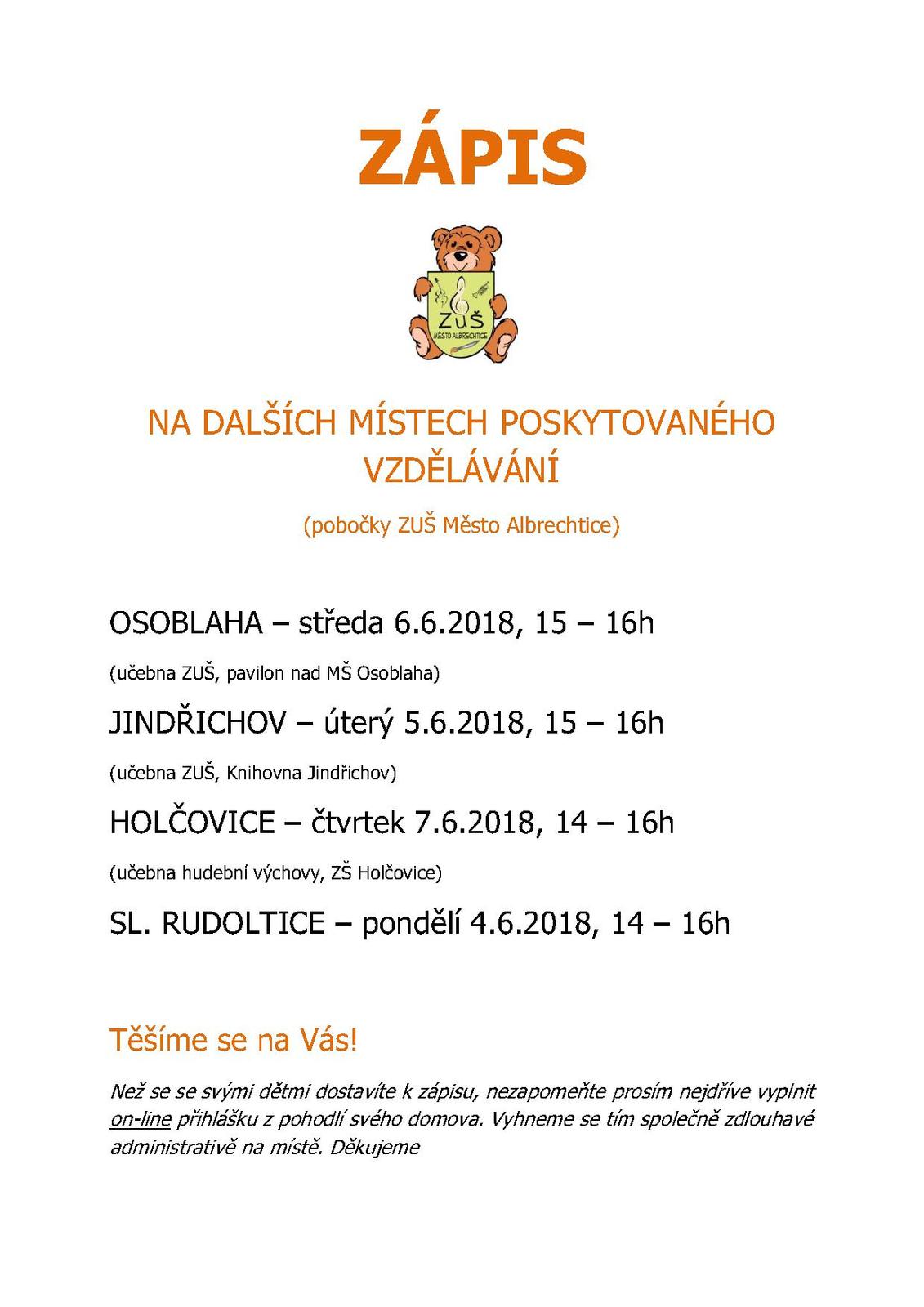 ZÁPIS

ZUŠ
MĚSTO ALBRECHTICE

NA DALŠÍCH MÍSTECH POSKYTOVANÉHO VZDĚLÁVÁNÍ

(pobočky ZUŠ Město Albrechtice)

OSOBLAHA – středa 6.6.2018, 15 – 16h

(učebna ZUŠ, pavilon nad MŠ Osoblaha)

JINDŘICHOV – úterý 5.6.2018, 15 – 16h

(učebna ZUŠ, Knihovna Jindřichov)

HOLČOVICE – čtvrtek 7.6.2018, 14 – 16h

(učebna hudební výchovy, ZŠ Holčovice)

SL. RUDOLTICE – pondělí 4.6.2018, 14 – 16h

Těšíme se na Vás!

Než se se svými dětmi dostavíte k zápisu, nezapomeňte prosím nejdříve vyplnit on-line přihlášku z pohodlí svého domova. Vyhneme se tím společně zdlouhavé administrativě na místě. Děkujeme